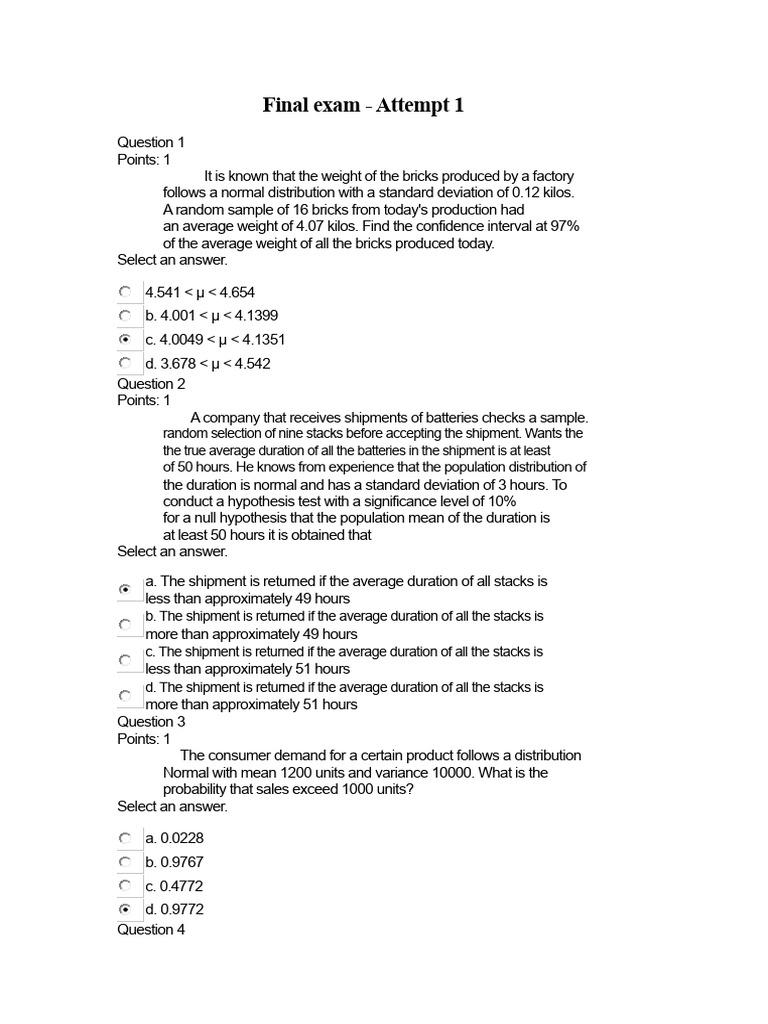 Final exam - Attempt 1

Question 1
Points: 1
It is known that the weight of the bricks produced by a factory follows a normal distribution with a standard deviation of 0.12 kilos. A random sample of 16 bricks from today's production had an average weight of 4.07 kilos. Find the confidence interval at 97% of the average weight of all the bricks produced today.
Select an answer.

4.541 < μ < 4.654
b. 4.001 < μ < 4.1399
c. 4.0049 < μ < 4.1351
d. 3.678 < μ < 4.542

Question 2
Points: 1
A company that receives shipments of batteries checks a sample. random selection of nine stacks before accepting the shipment. Wants the the true average duration of all the batteries in the shipment is at least of 50 hours. He knows from experience that the population distribution of the duration is normal and has a standard deviation of 3 hours. To conduct a hypothesis test with a significance level of 10% for a null hypothesis that the population mean of the duration is at least 50 hours it is obtained that
Select an answer.

a. The shipment is returned if the average duration of all stacks is less than approximately 49 hours
b. The shipment is returned if the average duration of all the stacks is more than approximately 49 hours
c. The shipment is returned if the average duration of all the stacks is less than approximately 51 hours
d. The shipment is returned if the average duration of all the stacks is more than approximately 51 hours

Question 3
Points: 1
The consumer demand for a certain product follows a distribution Normal with mean 1200 units and variance 10000. What is the probability that sales exceed 1000 units?
Select an answer.

a. 0.0228
b. 0.9767
c. 0.4772
d. 0.9772

Question 4